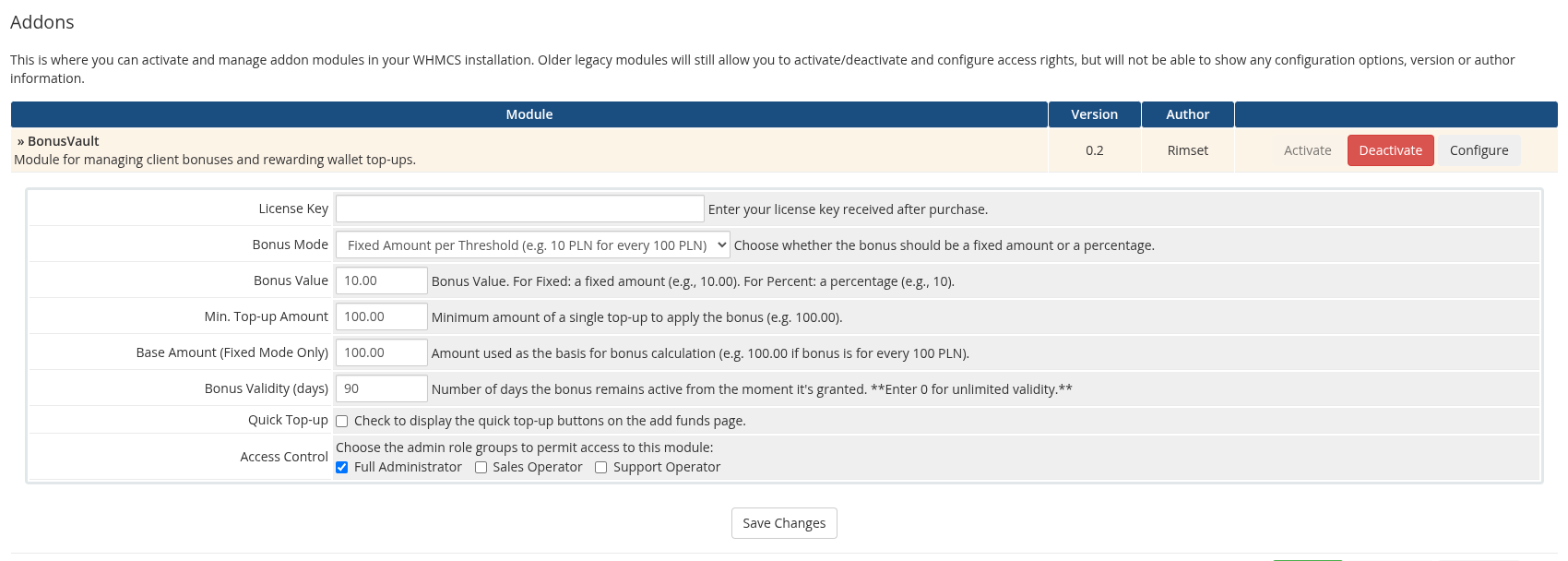 Addons

This is where you can activate and manage addon modules in your WHMCS installation. Older legacy modules will still allow you to activate/deactivate and configure access rights, but will not be able to show any configuration options, version or author information.

| Module | Version | Author | |
|---|---|---|---|
| » BonusVault Module for managing client bonuses and rewarding wallet top-ups. | 0.2 | Rimset | Activate Deactivate Configure |

| | |
|---|---|
| License Key | Enter your license key received after purchase. |
| Bonus Mode | Fixed Amount per Threshold (e.g. 10 PLN for every 100 PLN) Choose whether the bonus should be a fixed amount or a percentage. |
| Bonus Value | 10.00 Bonus Value. For Fixed: a fixed amount (e.g., 10.00). For Percent: a percentage (e.g., 10). |
| Min. Top-up Amount | 100.00 Minimum amount of a single top-up to apply the bonus (e.g. 100.00). |
| Base Amount (Fixed Mode Only) | 100.00 Amount used as the basis for bonus calculation (e.g. 100.00 if bonus is for every 100 PLN). |
| Bonus Validity (days) | 90 Number of days the bonus remains active from the moment it's granted. **Enter 0 for unlimited validity.** |
| Quick Top-up | Check to display the quick top-up buttons on the add funds page. |
| Access Control | Choose the admin role groups to permit access to this module: Full Administrator Sales Operator Support Operator |

Save Changes